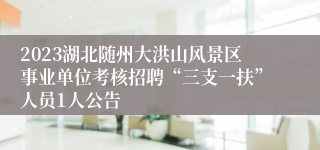 2023湖北随州大洪山风景区事业单位考核招聘“三支一扶”人员1人公告